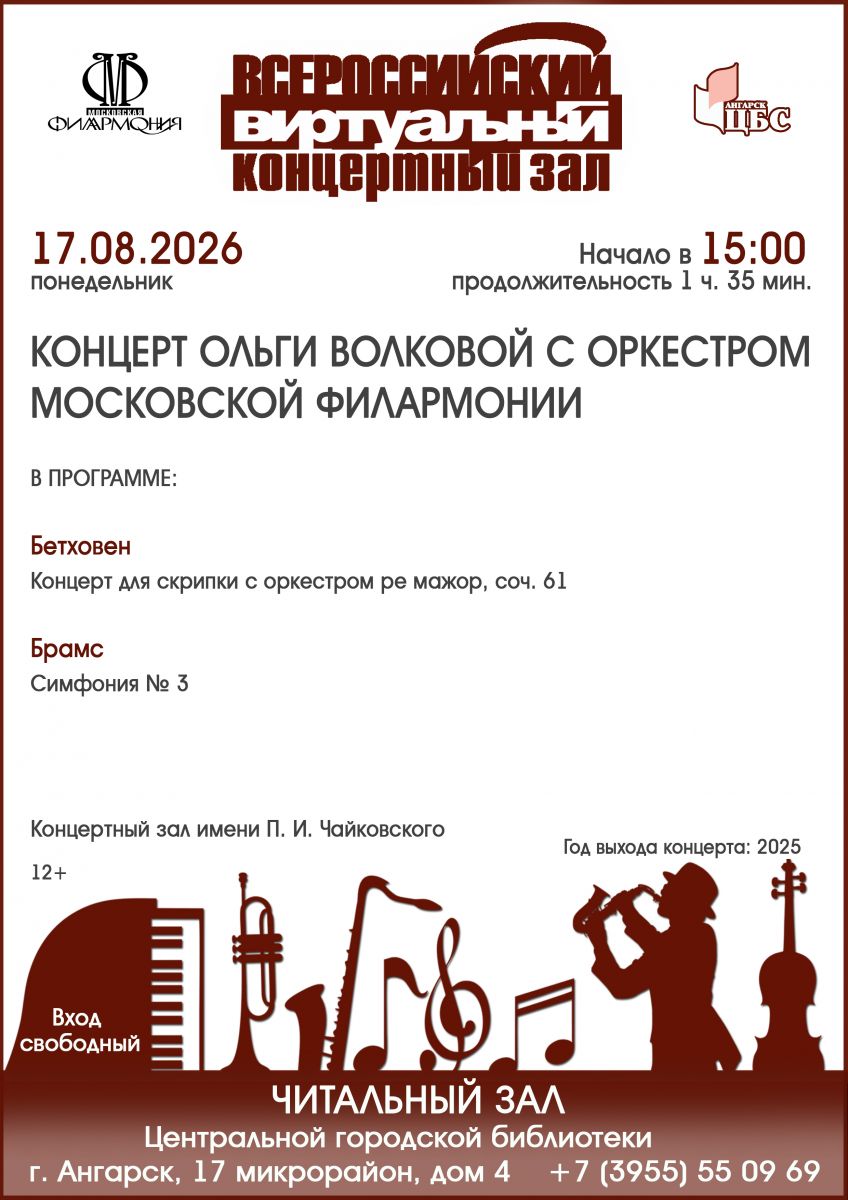 МОСКОВСКАЯ ФИЛАРМОНИЯ

ВСЕРОССИЙСКИЙ ВИРТУАЛЬНЫЙ КОНЦЕРТНЫЙ ЗАЛ

АНГАРСК ЦБС

17.08.2026
понедельник

Начало в 15:00
продолжительность 1 ч. 35 мин.

КОНЦЕРТ ОЛЬГИ ВОЛКОВОЙ С ОРКЕСТРОМ МОСКОВСКОЙ ФИЛАРМОНИИ

В ПРОГРАММЕ:

Бетховен
Концерт для скрипки с оркестром ре мажор, соч. 61

Брамс
Симфония № 3

Концертный зал имени П. И. Чайковского

Год выхода концерта: 2025

12+

Вход свободный

ЧИТАЛЬНЫЙ ЗАЛ
Центральной городской библиотеки
г. Ангарск, 17 микрорайон, дом 4 +7 (3955) 55 09 69